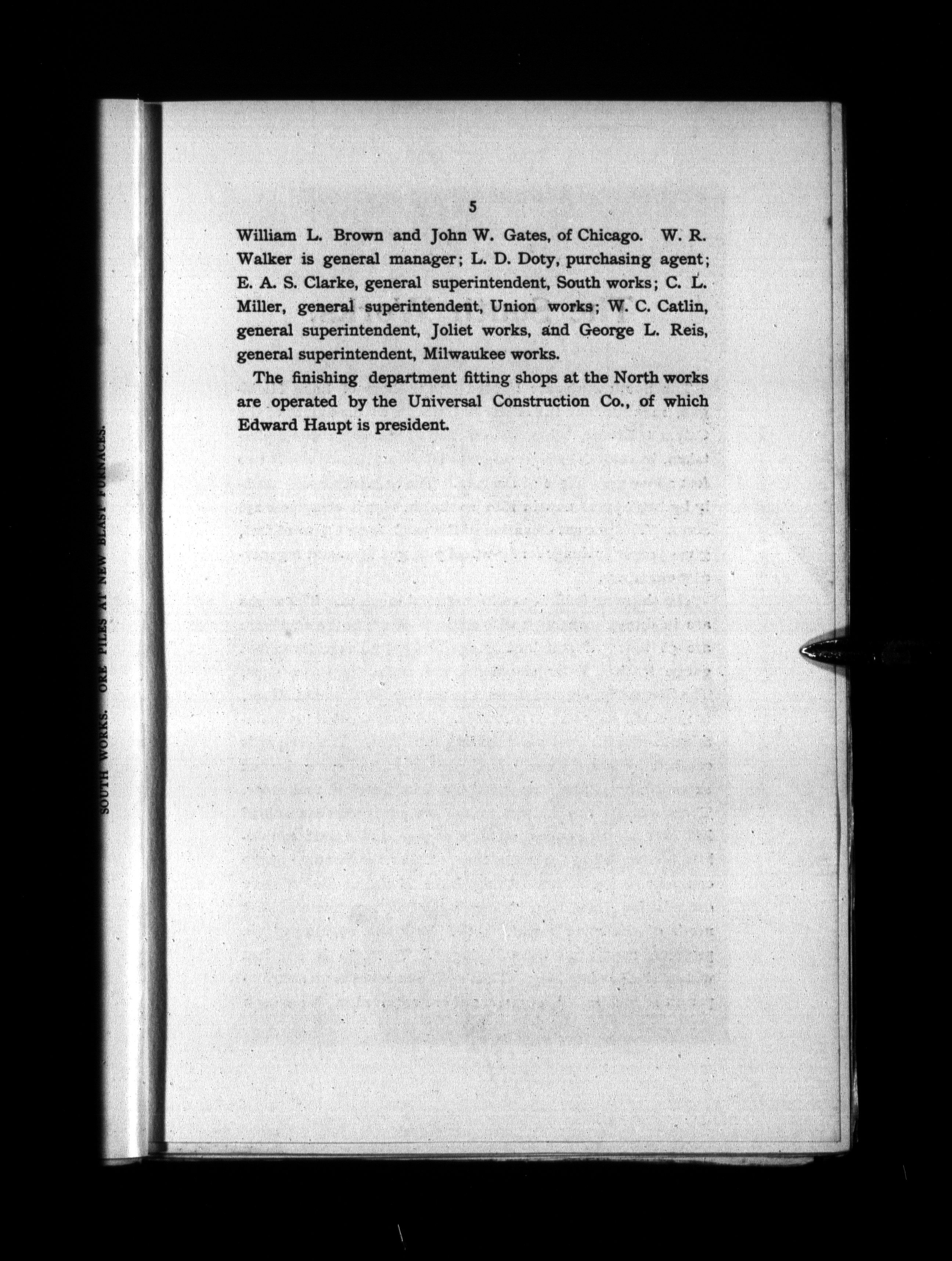 5

William L. Brown and John W. Gates, of Chicago. W. R. Walker is general manager; L. D. Doty, purchasing agent; E. A. S. Clarke, general superintendent, South works; C. L. Miller, general superintendent, Union works; W. C. Catlin, general superintendent, Joliet works, and George L. Reis, general superintendent, Milwaukee works.

The finishing department fitting shops at the North works are operated by the Universal Construction Co., of which Edward Haupt is president.

SOUTH WORKS. ORE PILES AT NEW BLAST FURNACES.